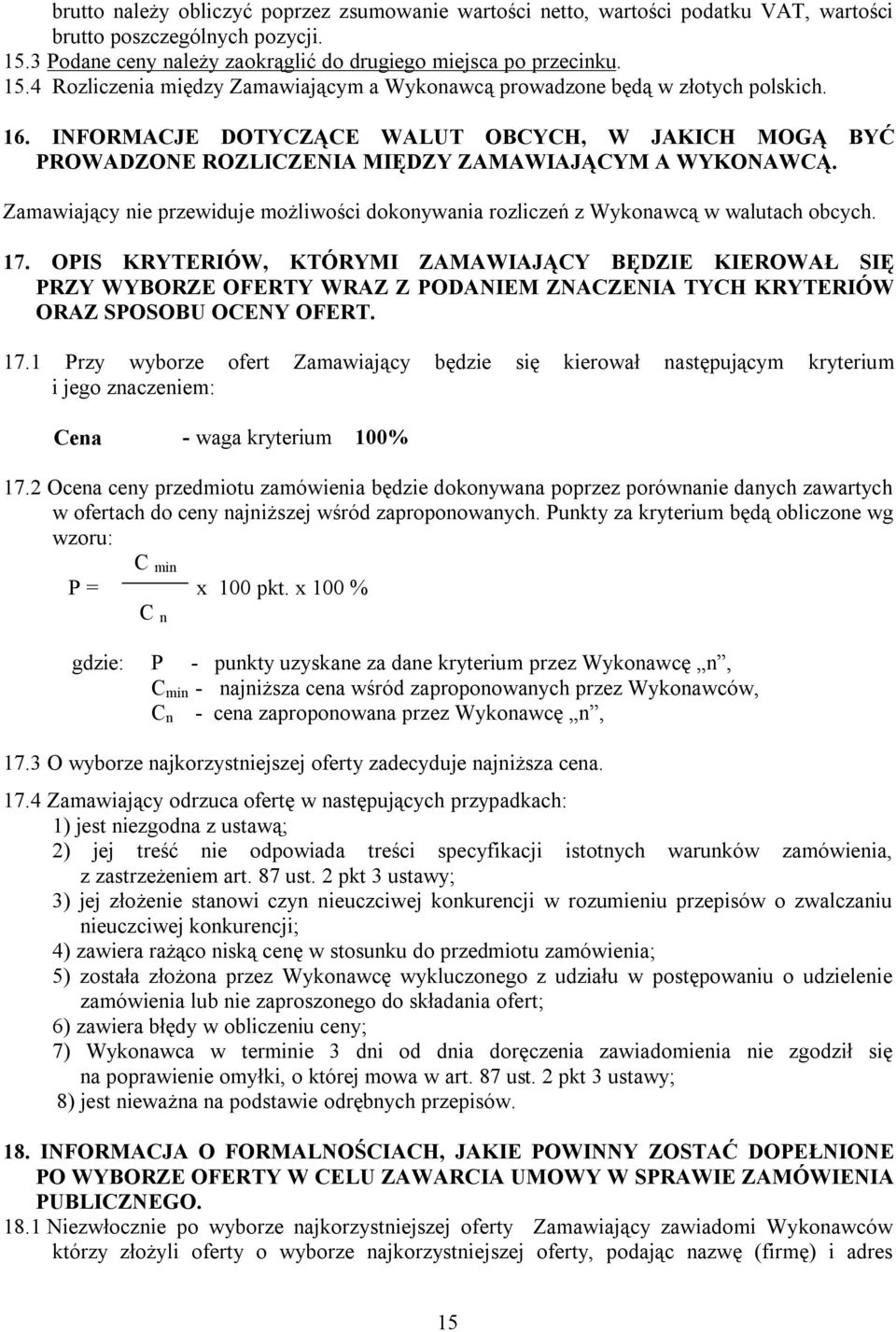 brutto należy obliczyć poprzez zsumowanie wartości netto, wartości podatku VAT, wartości brutto poszczególnych pozycji.
15.3 Podane ceny należy zaokrąglić do drugiego miejsca po przecinku.
15.4 Rozliczenia między Zamawiającym a Wykonawcą prowadzone będą w złotych polskich.

16. INFORMACJE DOTYCZĄCE WALUT OBCYCH, W JAKICH MOGĄ BYĆ PROWADZONE ROZLICZENIA MIĘDZY ZAMAWIAJĄCYM A WYKONAWCĄ.

Zamawiający nie przewiduje możliwości dokonywania rozliczeń z Wykonawcą w walutach obcych.

17. OPIS KRYTERIÓW, KTÓRYMI ZAMAWIAJĄCY BĘDZIE KIEROWAŁ SIĘ PRZY WYBORZE OFERTY WRAZ Z PODANIEM ZNACZENIA TYCH KRYTERIÓW ORAZ SPOSOBU OCENY OFERT.

17.1 Przy wyborze ofert Zamawiający będzie się kierował następującym kryterium i jego znaczeniem:

Cena - waga kryterium 100%

17.2 Ocena ceny przedmiotu zamówienia będzie dokonywana poprzez porównanie danych zawartych w ofertach do ceny najniższej wśród zaproponowanych. Punkty za kryterium będą obliczone wg wzoru:

$P = \frac{C_{min}}{C_n}$ x 100 pkt. x 100 %

gdzie: P - punkty uzyskane za dane kryterium przez Wykonawcę „n”,
$C_{min}$ - najniższa cena wśród zaproponowanych przez Wykonawców,
$C_n$ - cena zaproponowana przez Wykonawcę „n”,

17.3 O wyborze najkorzystniejszej oferty zadecyduje najniższa cena.

17.4 Zamawiający odrzuca ofertę w następujących przypadkach:
1) jest niezgodna z ustawą;
2) jej treść nie odpowiada treści specyfikacji istotnych warunków zamówienia, z zastrzeżeniem art. 87 ust. 2 pkt 3 ustawy;
3) jej złożenie stanowi czyn nieuczciwej konkurencji w rozumieniu przepisów o zwalczaniu nieuczciwej konkurencji;
4) zawiera rażąco niską cenę w stosunku do przedmiotu zamówienia;
5) została złożona przez Wykonawcę wykluczonego z udziału w postępowaniu o udzielenie zamówienia lub nie zaproszonego do składania ofert;
6) zawiera błędy w obliczeniu ceny;
7) Wykonawca w terminie 3 dni od dnia doręczenia zawiadomienia nie zgodził się na poprawienie omyłki, o której mowa w art. 87 ust. 2 pkt 3 ustawy;
8) jest nieważna na podstawie odrębnych przepisów.

18. INFORMACJA O FORMALNOŚCIACH, JAKIE POWINNY ZOSTAĆ DOPEŁNIONE PO WYBORZE OFERTY W CELU ZAWARCIA UMOWY W SPRAWIE ZAMÓWIENIA PUBLICZNEGO.
18.1 Niezwłocznie po wyborze najkorzystniejszej oferty Zamawiający zawiadomi Wykonawców którzy złożyli oferty o wyborze najkorzystniejszej oferty, podając nazwę (firmę) i adres

15